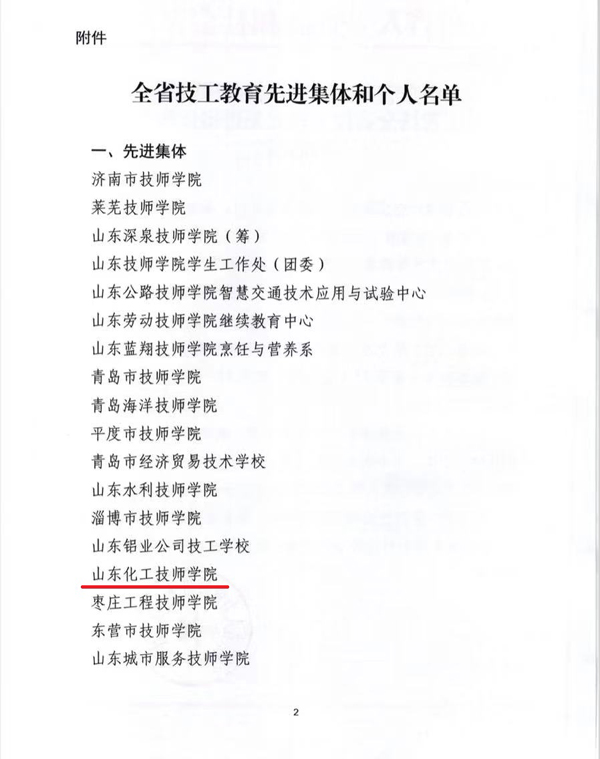 附件

全省技工教育先进集体和个人名单

一、先进集体

济南市技师学院

莱芜技师学院

山东深泉技师学院（筹）

山东技师学院学生工作处（团委）

山东公路技师学院智慧交通技术应用与试验中心

山东劳动技师学院继续教育中心

山东蓝翔技师学院烹饪与营养系

青岛市技师学院

青岛海洋技师学院

平度市技师学院

青岛市经济贸易技术学校

山东水利技师学院

淄博市技师学院

山东铝业公司技工学校

山东化工技师学院

枣庄工程技师学院

东营市技师学院

山东城市服务技师学院

2